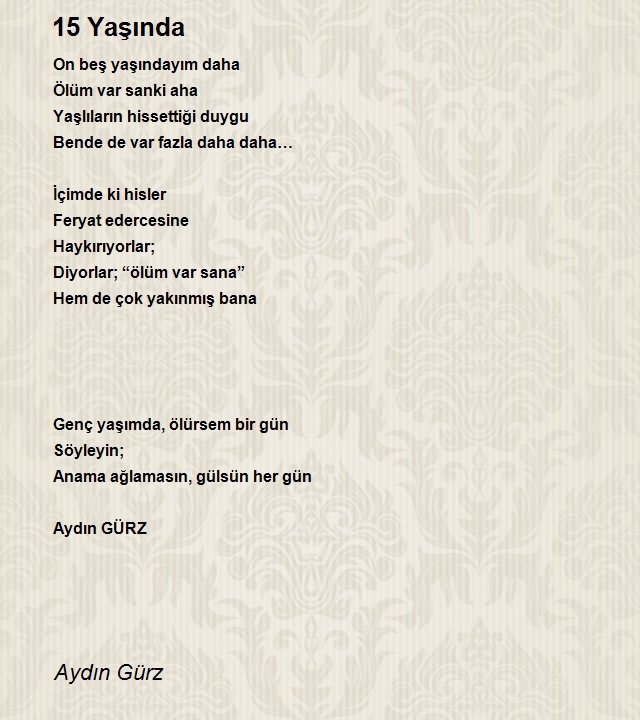 15 Yaşında

On beş yaşındayım daha
Ölüm var sanki aha
Yaşlıların hissettiği duygu
Bende de var fazla daha daha…

İçimde ki hisler
Feryat edercesine
Haykırıyorlar;
Diyorlar; “ölüm var sana”
Hem de çok yakınmış bana

Genç yaşımda, ölürsem bir gün
Söyleyin;
Anama ağlamasın, gülsün her gün

Aydın GÜRZ

Aydın Gürz